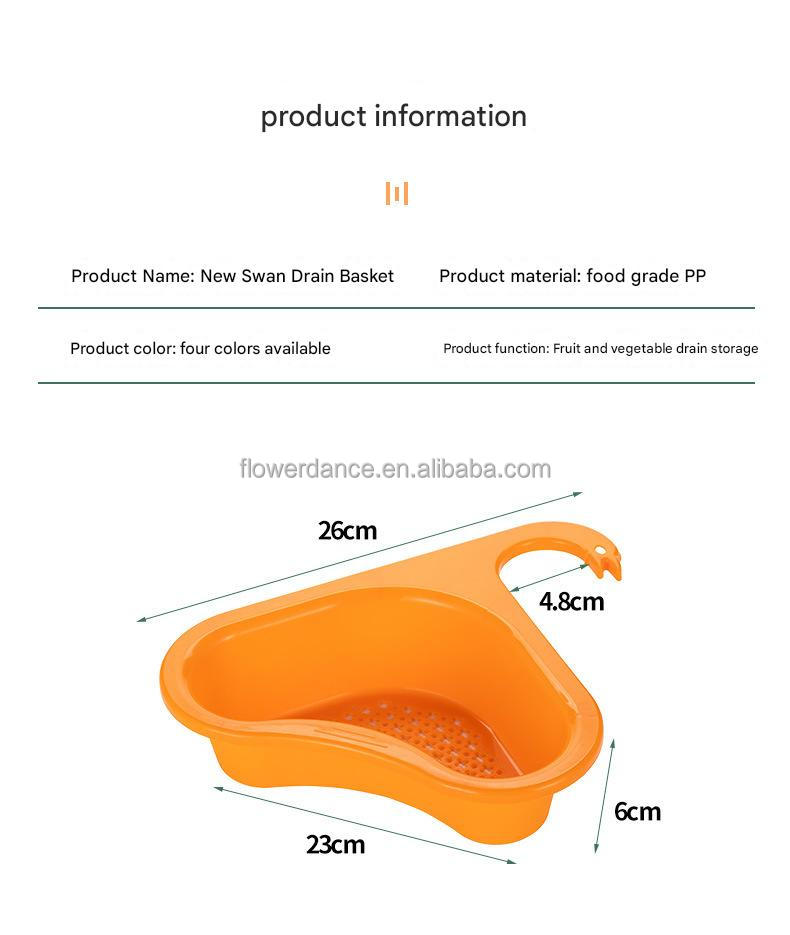 product information

Product Name: New Swan Drain Basket

Product material: food grade PP

Product color: four colors available

Product function: Fruit and vegetable drain storage

flowerdance.en.alibaba.com

26cm

4.8cm

6cm

23cm